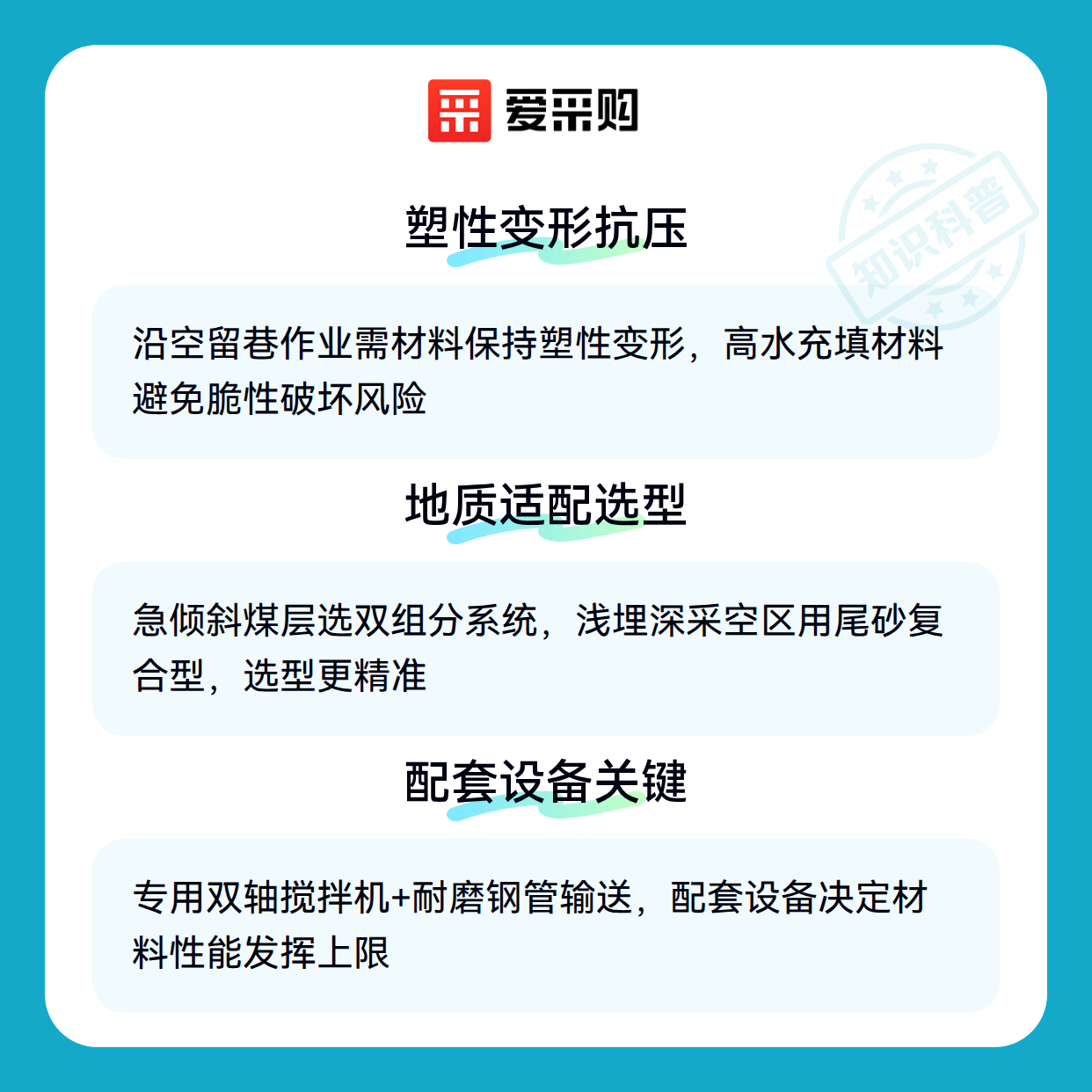 爱采购

塑性变形抗压

沿空留巷作业需材料保持塑性变形，高水充填材料避免脆性破坏风险

地质适配选型

急倾斜煤层选双组分系统，浅埋深采空区用尾砂复合型，选型更精准

配套设备关键

专用双轴搅拌机+耐磨钢管输送，配套设备决定材料性能发挥上限

知识科普